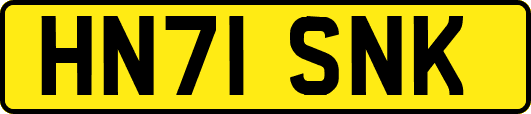 HN71 SNK